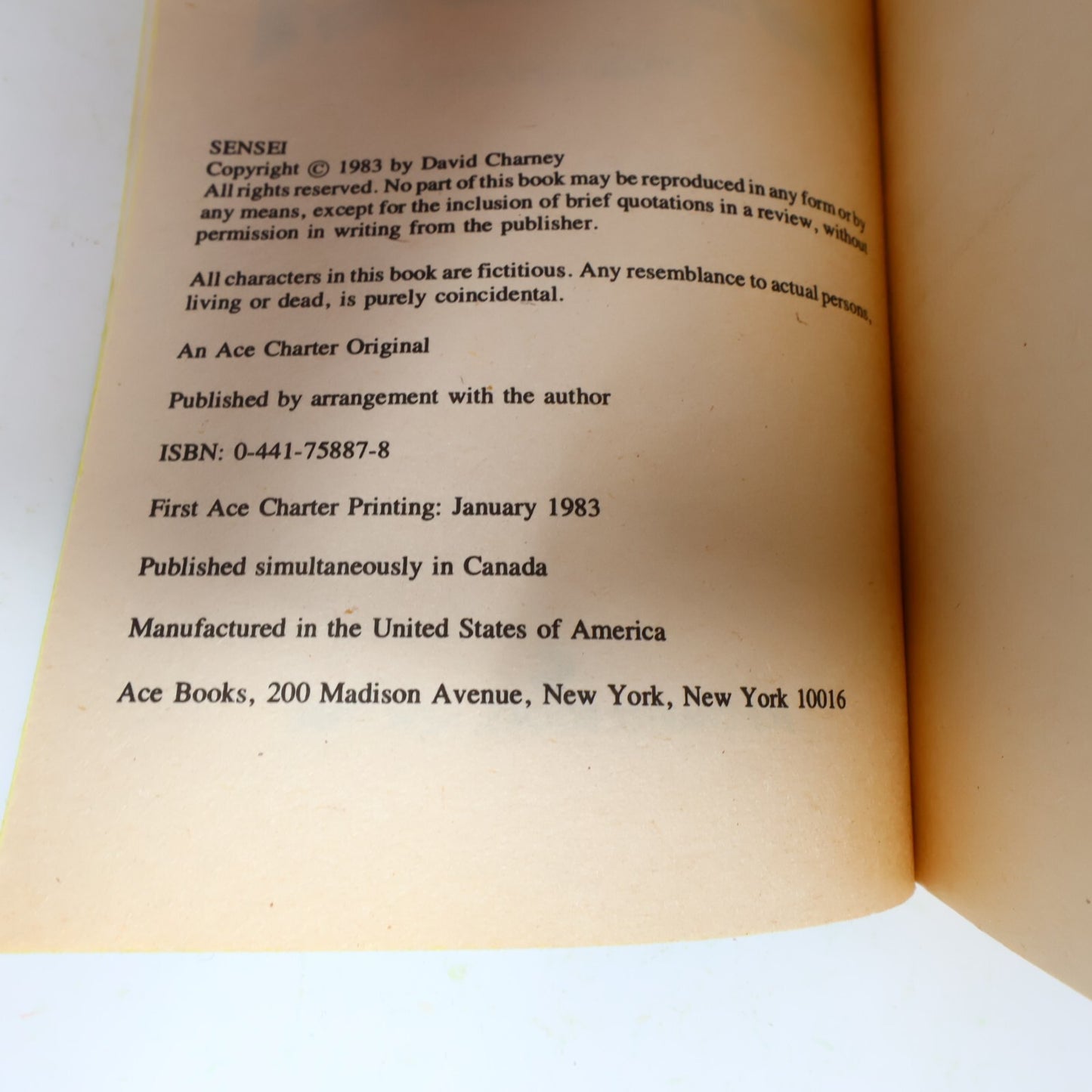 SENSEI
Copyright © 1983 by David Charney
All rights reserved. No part of this book may be reproduced in any form or by any means, except for the inclusion of brief quotations in a review, without permission in writing from the publisher.

All characters in this book are fictitious. Any resemblance to actual persons, living or dead, is purely coincidental.

An Ace Charter Original

Published by arrangement with the author

ISBN: 0-441-75887-8

First Ace Charter Printing: January 1983

Published simultaneously in Canada

Manufactured in the United States of America

Ace Books, 200 Madison Avenue, New York, New York 10016